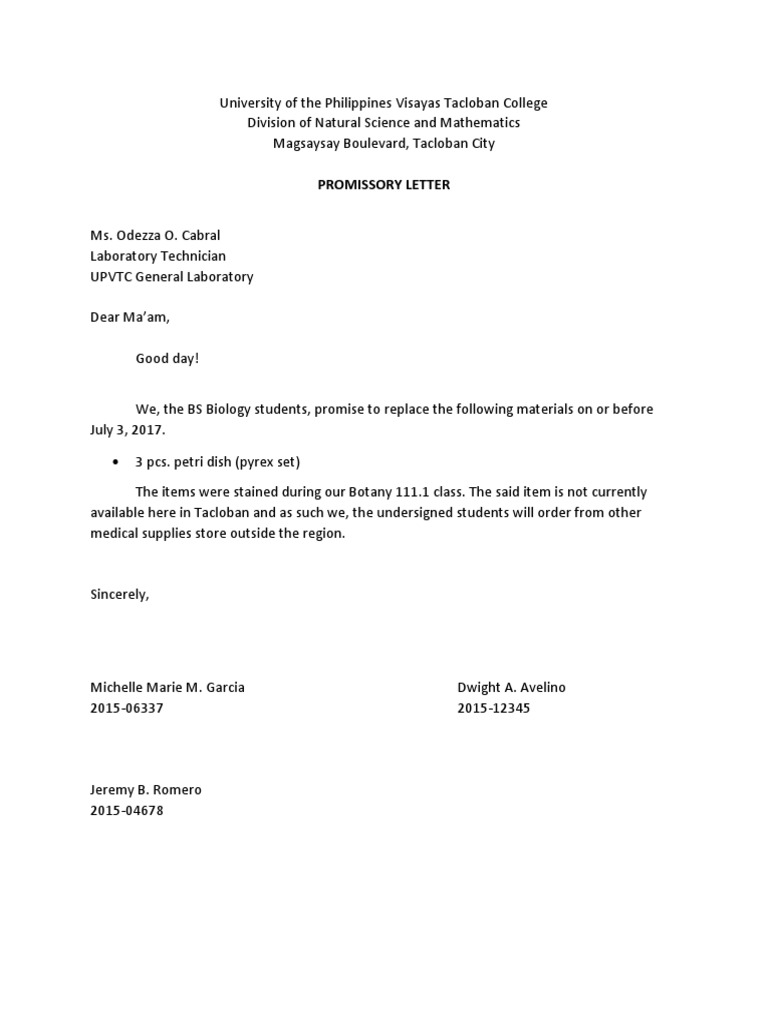 University of the Philippines Visayas Tacloban College
Division of Natural Science and Mathematics
Magsaysay Boulevard, Tacloban City

PROMISSORY LETTER

Ms. Odezza O. Cabral
Laboratory Technician
UPVTC General Laboratory

Dear Ma'am,

Good day!

We, the BS Biology students, promise to replace the following materials on or before July 3, 2017.

• 3 pcs. petri dish (pyrex set)

The items were stained during our Botany 111.1 class. The said item is not currently available here in Tacloban and as such we, the undersigned students will order from other medical supplies store outside the region.

Sincerely,

Michelle Marie M. Garcia
2015-06337

Dwight A. Avelino
2015-12345

Jeremy B. Romero
2015-04678